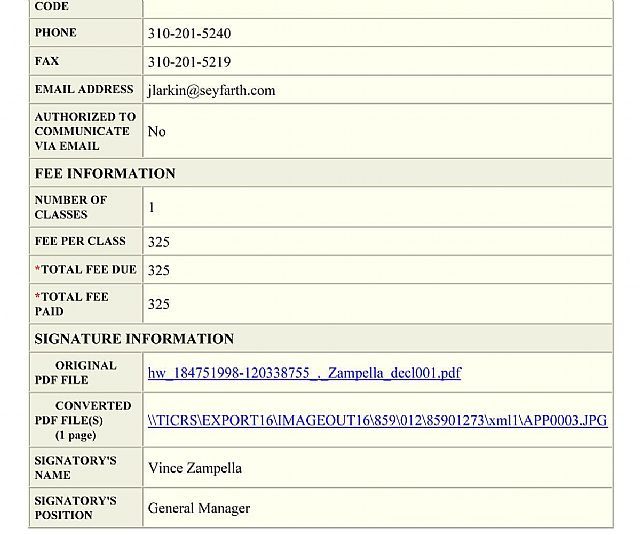 | CODE | |
|---|---|
| PHONE | 310-201-5240 |
| FAX | 310-201-5219 |
| EMAIL ADDRESS | jlarkin@seyfarth.com |
| AUTHORIZED TO COMMUNICATE VIA EMAIL | No |
| FEE INFORMATION | |
| NUMBER OF CLASSES | 1 |
| FEE PER CLASS | 325 |
| *TOTAL FEE DUE | 325 |
| *TOTAL FEE PAID | 325 |
| SIGNATURE INFORMATION | |
| ORIGINAL PDF FILE | hw_184751998-120338755_._Zampella_decl001.pdf |
| CONVERTED PDF FILE(S) (1 page) | \\TICRS\EXPORT16\IMAGEOUT16\859\012\85901273\xml1\APP0003.JPG |
| SIGNATORY'S NAME | Vince Zampella |
| SIGNATORY'S POSITION | General Manager |